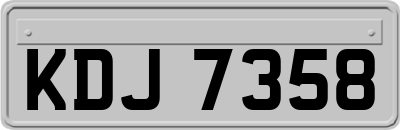 KDJ 7358